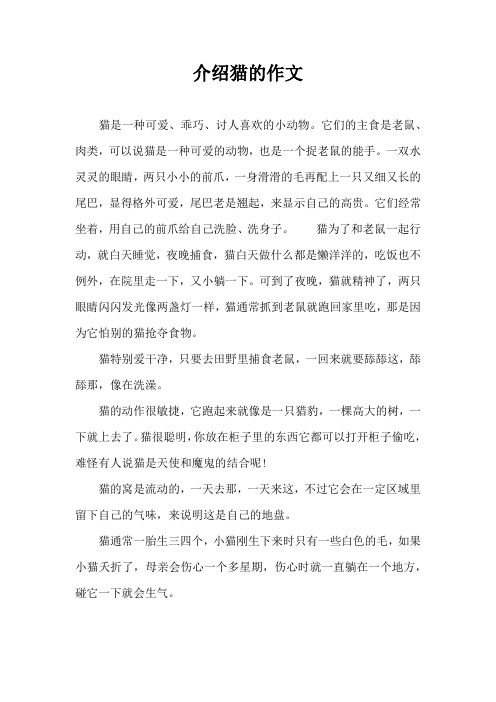 介绍猫的作文

猫是一种可爱、乖巧、讨人喜欢的小动物。它们的主食是老鼠、肉类，可以说猫是一种可爱的动物，也是一个捉老鼠的能手。一双水灵灵的眼睛，两只小小的前爪，一身滑滑的毛再配上一只又细又长的尾巴，显得格外可爱，尾巴老是翘起，来显示自己的高贵。它们经常坐着，用自己的前爪给自己洗脸、洗身子。　　猫为了和老鼠一起行动，就白天睡觉，夜晚捕食，猫白天做什么都是懒洋洋的，吃饭也不例外，在院里走一下，又小躺一下。可到了夜晚，猫就精神了，两只眼睛闪闪发光像两盏灯一样，猫通常抓到老鼠就跑回家里吃，那是因为它怕别的猫抢夺食物。

猫特别爱干净，只要去田野里捕食老鼠，一回来就要舔舔这，舔舔那，像在洗澡。

猫的动作很敏捷，它跑起来就像是一只猎豹，一棵高大的树，一下就上去了。猫很聪明，你放在柜子里的东西它都可以打开柜子偷吃，难怪有人说猫是天使和魔鬼的结合呢！

猫的窝是流动的，一天去那，一天来这，不过它会在一定区域里留下自己的气味，来说明这是自己的地盘。

猫通常一胎生三四个，小猫刚生下来时只有一些白色的毛，如果小猫夭折了，母亲会伤心一个多星期，伤心时就一直躺在一个地方，碰它一下就会生气。